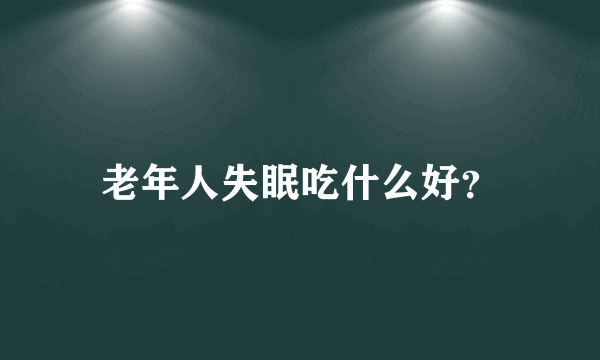 老年人失眠吃什么好?